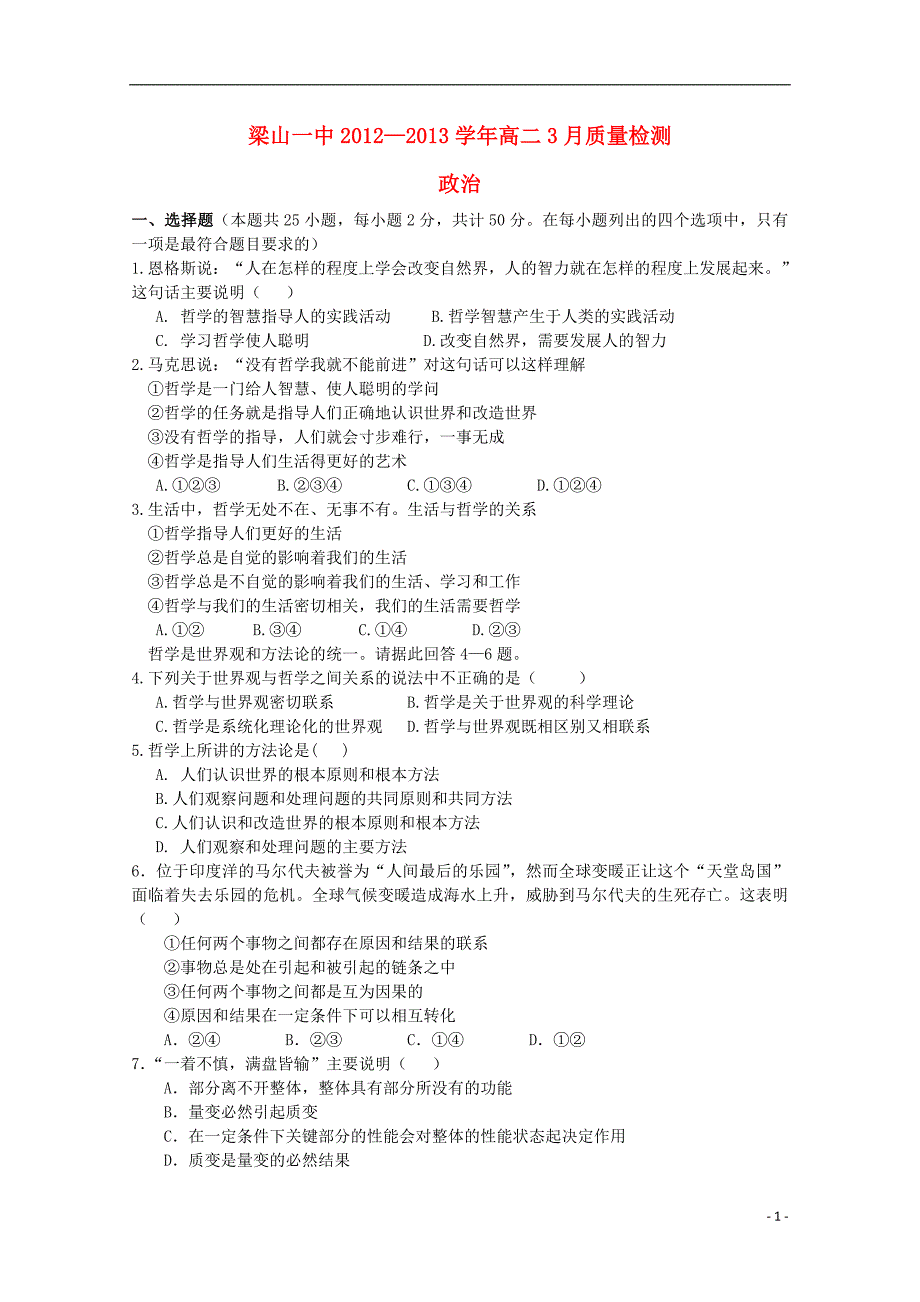 梁山一中 2012—2013 学年高二 3 月质量检测

政治

一、选择题（本题共 25 小题，每小题 2 分，共计 50 分。在每小题列出的四个选项中，只有一项是最符合题目要求的）

1.恩格斯说：“人在怎样的程度上学会改变自然界，人的智力就在怎样的程度上发展起来。”这句话主要说明（　）

A. 哲学的智慧指导人的实践活动　　B.哲学智慧产生于人类的实践活动
C. 学习哲学使人聪明　　D.改变自然界，需要发展人的智力

2.马克思说：“没有哲学我就不能前进”对这句话可以这样理解
①哲学是一门给人智慧、使人聪明的学问
②哲学的任务就是指导人们正确地认识世界和改造世界
③没有哲学的指导，人们就会寸步难行，一事无成
④哲学是指导人们生活得更好的艺术
A.①②③　　B.②③④　　C.①③④　　D.①②④

3.生活中，哲学无处不在、无事不有。生活与哲学的关系
①哲学指导人们更好的生活
②哲学总是自觉的影响着我们的生活
③哲学总是不自觉的影响着我们的生活、学习和工作
④哲学与我们的生活密切相关，我们的生活需要哲学
A.①②　　B.③④　　C.①④　　D.②③

哲学是世界观和方法论的统一。请据此回答 4—6 题。

4.下列关于世界观与哲学之间关系的说法中不正确的是（　）
A.哲学与世界观密切联系　　B.哲学是关于世界观的科学理论
C.哲学是系统化理论化的世界观　　D.哲学与世界观既相区别又相联系

5.哲学上所讲的方法论是（　）
A. 人们认识世界的根本原则和根本方法
B.人们观察问题和处理问题的共同原则和共同方法
C.人们认识和改造世界的根本原则和根本方法
D. 人们观察和处理问题的主要方法

6．位于印度洋的马尔代夫被誉为“人间最后的乐园”，然而全球变暖正让这个“天堂岛国”面临着失去乐园的危机。全球气候变暖造成海水上升，威胁到马尔代夫的生死存亡。这表明（　）
①任何两个事物之间都存在原因和结果的联系
②事物总是处在引起和被引起的链条之中
③任何两个事物之间都是互为因果的
④原因和结果在一定条件下可以相互转化
A．②④　　B．②③　　C．①④　　D．①②

7．“一着不慎，满盘皆输”主要说明（　）
A．部分离不开整体，整体具有部分所没有的功能
B．量变必然引起质变
C．在一定条件下关键部分的性能会对整体的性能状态起决定作用
D．质变是量变的必然结果

- 1 -